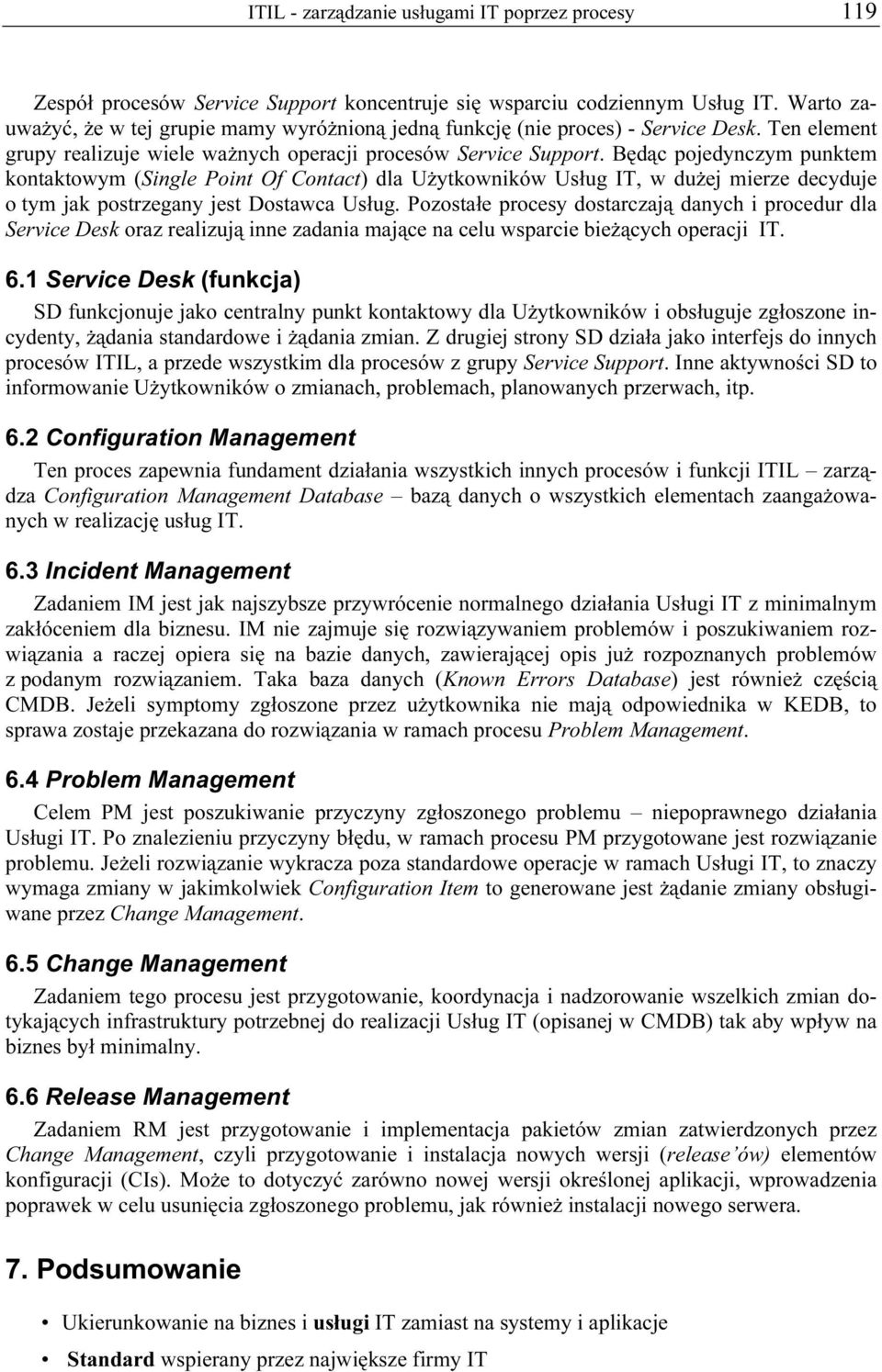 ITIL - zarządzanie usługami IT poprzez procesy 119

Zespół procesów Service Support koncentruje się wsparciu codziennym Usług IT. Warto zauważyć, że w tej grupie mamy wyróżnioną jedną funkcję (nie proces) - Service Desk. Ten element grupy realizuje wiele ważnych operacji procesów Service Support. Będąc pojedynczym punktem kontaktowym (Single Point Of Contact) dla Użytkowników Usług IT, w dużej mierze decyduje o tym jak postrzegany jest Dostawca Usług. Pozostałe procesy dostarczają danych i procedur dla Service Desk oraz realizują inne zadania mające na celu wsparcie bieżących operacji IT.

6.1 Service Desk (funkcja)

SD funkcjonuje jako centralny punkt kontaktowy dla Użytkowników i obsługuje zgłoszone incydenty, żądania standardowe i żądania zmian. Z drugiej strony SD działa jako interfejs do innych procesów ITIL, a przede wszystkim dla procesów z grupy Service Support. Inne aktywności SD to informowanie Użytkowników o zmianach, problemach, planowanych przerwach, itp.

6.2 Configuration Management

Ten proces zapewnia fundament działania wszystkich innych procesów i funkcji ITIL – zarządza Configuration Management Database – bazą danych o wszystkich elementach zaangażowanych w realizację usług IT.

6.3 Incident Management

Zadaniem IM jest jak najszybsze przywrócenie normalnego działania Usługi IT z minimalnym zakłóceniem dla biznesu. IM nie zajmuje się rozwiązywaniem problemów i poszukiwaniem rozwiązania a raczej opiera się na bazie danych, zawierającej opis już rozpoznanych problemów z podanym rozwiązaniem. Taka baza danych (Known Errors Database) jest również częścią CMDB. Jeżeli symptomy zgłoszone przez użytkownika nie mają odpowiednika w KEDB, to sprawa zostaje przekazana do rozwiązania w ramach procesu Problem Management.

6.4 Problem Management

Celem PM jest poszukiwanie przyczyny zgłoszonego problemu – niepoprawnego działania Usługi IT. Po znalezieniu przyczyny błędu, w ramach procesu PM przygotowane jest rozwiązanie problemu. Jeżeli rozwiązanie wykracza poza standardowe operacje w ramach Usługi IT, to znaczy wymaga zmiany w jakimkolwiek Configuration Item to generowane jest żądanie zmiany obsługiwane przez Change Management.

6.5 Change Management

Zadaniem tego procesu jest przygotowanie, koordynacja i nadzorowanie wszelkich zmian dotykających infrastruktury potrzebnej do realizacji Usług IT (opisanej w CMDB) tak aby wpływ na biznes był minimalny.

6.6 Release Management

Zadaniem RM jest przygotowanie i implementacja pakietów zmian zatwierdzonych przez Change Management, czyli przygotowanie i instalacja nowych wersji (release'ów) elementów konfiguracji (CIs). Może to dotyczyć zarówno nowej wersji określonej aplikacji, wprowadzenia poprawek w celu usunięcia zgłoszonego problemu, jak również instalacji nowego serwera.

7. Podsumowanie

• Ukierunkowanie na biznes i usługi IT zamiast na systemy i aplikacje

• Standard wspierany przez największe firmy IT